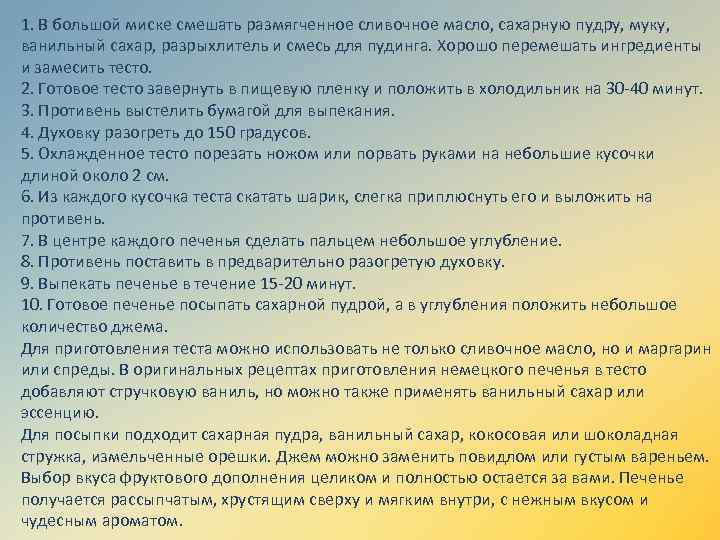 1. В большой миске смешать размягченное сливочное масло, сахарную пудру, муку, ванильный сахар, разрыхлитель и смесь для пудинга. Хорошо перемешать ингредиенты и замесить тесто.
2. Готовое тесто завернуть в пищевую пленку и положить в холодильник на 30-40 минут.
3. Противень выстелить бумагой для выпекания.
4. Духовку разогреть до 150 градусов.
5. Охлажденное тесто порезать ножом или порвать руками на небольшие кусочки длиной около 2 см.
6. Из каждого кусочка теста скатать шарик, слегка приплюснуть его и выложить на противень.
7. В центре каждого печенья сделать пальцем небольшое углубление.
8. Противень поставить в предварительно разогретую духовку.
9. Выпекать печенье в течение 15-20 минут.
10. Готовое печенье посыпать сахарной пудрой, а в углубления положить небольшое количество джема.
Для приготовления теста можно использовать не только сливочное масло, но и маргарин или спреды. В оригинальных рецептах приготовления немецкого печенья в тесто добавляют стручковую ваниль, но можно также применять ванильный сахар или эссенцию.
Для посыпки подходит сахарная пудра, ванильный сахар, кокосовая или шоколадная стружка, измельченные орешки. Джем можно заменить повидлом или густым вареньем. Выбор вкуса фруктового дополнения целиком и полностью остается за вами. Печенье получается рассыпчатым, хрустящим сверху и мягким внутри, с нежным вкусом и чудесным ароматом.